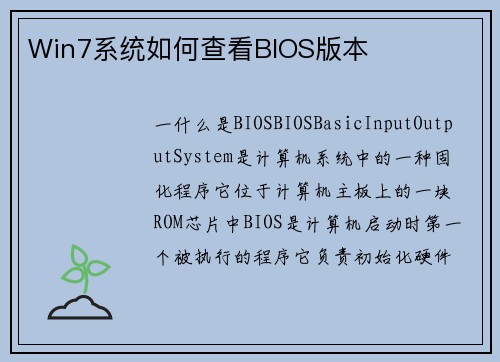 Win7系统如何查看BIOS版本

一什么是BIOSBIOSBasicInputOutputSystem是计算机系统中的一种固化程序它位于计算机主板上的一块ROM芯片中BIOS是计算机启动时第一个被执行的程序它负责初始化硬件